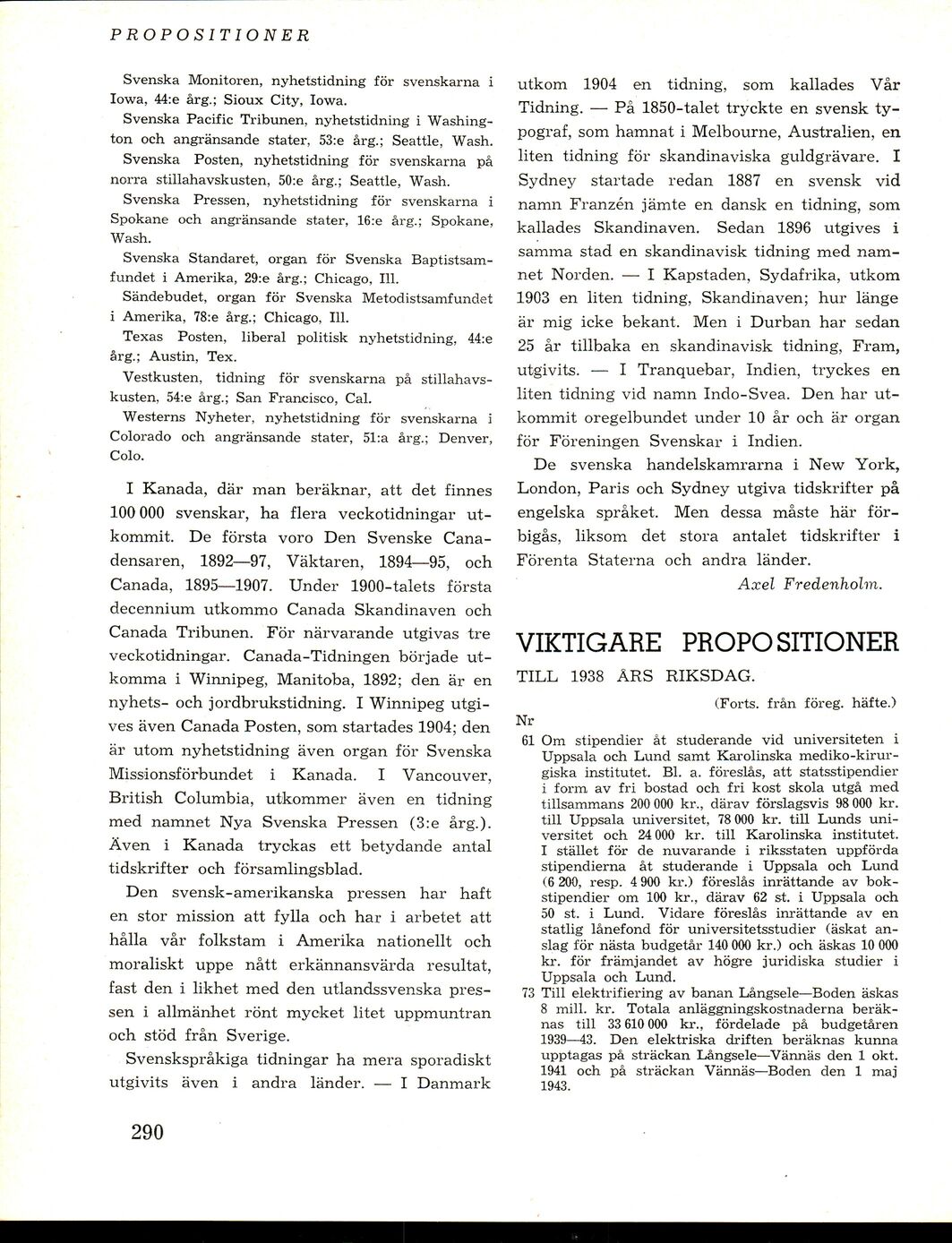 PROPOSITIONER

Svenska Monitoren, nyhetstidning för svenskarna i Iowa, 44:e årg.; Sioux City, Iowa.

Svenska Pacific Tribunen, nyhetstidning i Washington och angränsande stater, 53:e årg.; Seattle, Wash.

Svenska Posten, nyhetstidning för svenskarna på norra stillahavskusten, 50:e årg.; Seattle, Wash.

Svenska Pressen, nyhetstidning för svenskarna i Spokane och angränsande stater, 16:e årg.; Spokane, Wash.

Svenska Standaret, organ för Svenska Baptistsamfundet i Amerika, 29:e årg.; Chicago, Ill.

Sändebudet, organ för Svenska Metodistsamfundet i Amerika, 78:e årg.; Chicago, Ill.

Texas Posten, liberal politisk nyhetstidning, 44:e årg.; Austin, Tex.

Vestkusten, tidning för svenskarna på stillahavskusten, 54:e årg.; San Francisco, Cal.

Westerns Nyheter, nyhetstidning för svenskarna i Colorado och angränsande stater, 51:a årg.; Denver, Colo.

I Kanada, där man beräknar, att det finnes 100 000 svenskar, ha flera veckotidningar utkommit. De första voro Den Svenske Canadensaren, 1892—97, Väktaren, 1894—95, och Canada, 1895—1907. Under 1900-talets första decennium utkommo Canada Skandinaven och Canada Tribunen. För närvarande utgivas tre veckotidningar. Canada-Tidningen började utkomma i Winnipeg, Manitoba, 1892; den är en nyhets- och jordbrukstidning. I Winnipeg utgives även Canada Posten, som startades 1904; den är utom nyhetstidning även organ för Svenska Missionsförbundet i Kanada. I Vancouver, British Columbia, utkommer även en tidning med namnet Nya Svenska Pressen (3:e årg.). Även i Kanada tryckas ett betydande antal tidskrifter och församlingsblad.

Den svensk-amerikanska pressen har haft en stor mission att fylla och har i arbetet att hålla vår folkstam i Amerika nationellt och moraliskt uppe nått erkännansvärda resultat, fast den i likhet med den utlandssvenska pressen i allmänhet rönt mycket litet uppmuntran och stöd från Sverige.

Svenskspråkiga tidningar ha mera sporadiskt utgivits även i andra länder. — I Danmark utkom 1904 en tidning, som kallades Vår Tidning. — På 1850-talet tryckte en svensk typograf, som hamnat i Melbourne, Australien, en liten tidning för skandinaviska guldgrävare. I Sydney startade redan 1887 en svensk vid namn Franzén jämte en dansk en tidning, som kallades Skandinaven. Sedan 1896 utgives i samma stad en skandinavisk tidning med namnet Norden. — I Kapstaden, Sydafrika, utkom 1903 en liten tidning, Skandinaven; hur länge är mig icke bekant. Men i Durban har sedan 25 år tillbaka en skandinavisk tidning, Fram, utgivits. — I Tranquebar, Indien, tryckes en liten tidning vid namn Indo-Svea. Den har utkommit oregelbundet under 10 år och är organ för Föreningen Svenskar i Indien.

De svenska handelskamrarna i New York, London, Paris och Sydney utgiva tidskrifter på engelska språket. Men dessa måste här förbigås, liksom det stora antalet tidskrifter i Förenta Staterna och andra länder.

Axel Fredenholm.

VIKTIGARE PROPOSITIONER
TILL 1938 ÅRS RIKSDAG.

(Forts. från föreg. häfte.)

Nr

61 Om stipendier åt studerande vid universiteten i Uppsala och Lund samt Karolinska mediko-kirurgiska institutet. Bl. a. föreslås, att statsstipendier i form av fri bostad och fri kost skola utgå med tillsammans 200 000 kr., därav förslagsvis 98 000 kr. till Uppsala universitet, 78 000 kr. till Lunds universitet och 24 000 kr. till Karolinska institutet. I stället för de nuvarande i riksstaten uppförda stipendierna åt studerande i Uppsala och Lund (6 200, resp. 4 900 kr.) föreslås inrättande av bokstipendier om 100 kr., därav 62 st. i Uppsala och 50 st. i Lund. Vidare föreslås inrättande av en statlig lånefond för universitetsstudier (äskat anslag för nästa budgetår 140 000 kr.) och äskas 10 000 kr. för främjandet av högre juridiska studier i Uppsala och Lund.

73 Till elektrifiering av banan Långsele—Boden äskas 8 mill. kr. Totala anläggningskostnaderna beräknas till 33 610 000 kr., fördelade på budgetåren 1939—43. Den elektriska driften beräknas kunna upptagas på sträckan Långsele—Vännäs den 1 okt. 1941 och på sträckan Vännäs—Boden den 1 maj 1943.

290